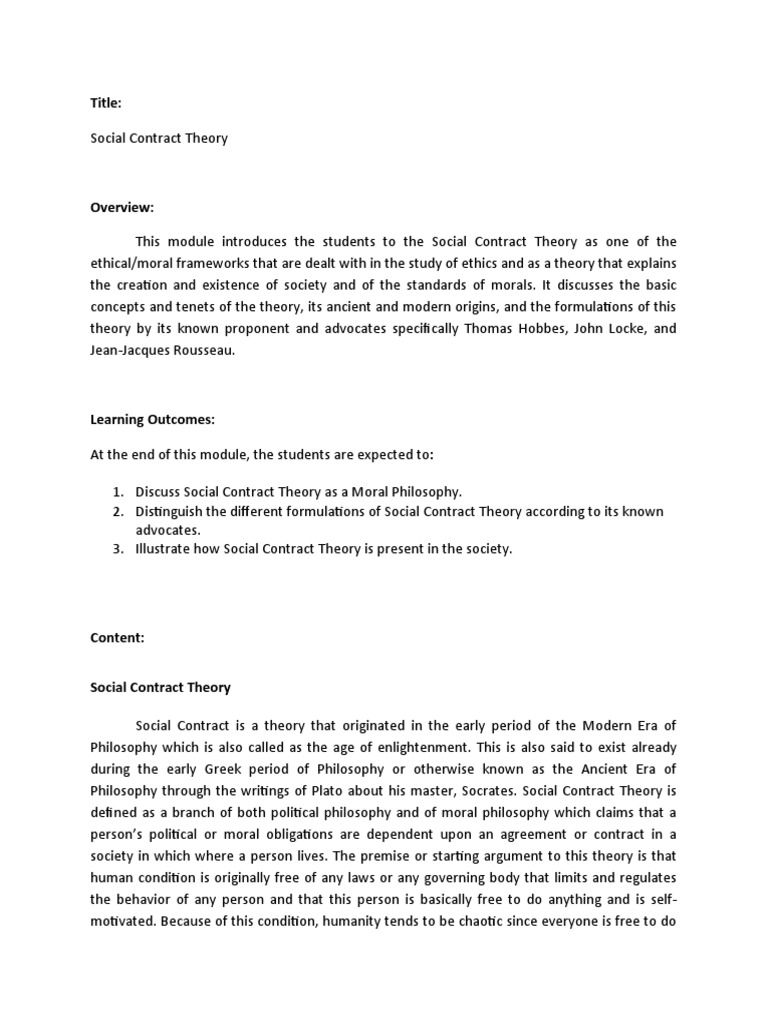 Title:

Social Contract Theory

Overview:

This module introduces the students to the Social Contract Theory as one of the ethical/moral frameworks that are dealt with in the study of ethics and as a theory that explains the creation and existence of society and of the standards of morals. It discusses the basic concepts and tenets of the theory, its ancient and modern origins, and the formulations of this theory by its known proponent and advocates specifically Thomas Hobbes, John Locke, and Jean-Jacques Rousseau.

Learning Outcomes:

At the end of this module, the students are expected to:

1. Discuss Social Contract Theory as a Moral Philosophy.
2. Distinguish the different formulations of Social Contract Theory according to its known advocates.
3. Illustrate how Social Contract Theory is present in the society.

Content:

Social Contract Theory

Social Contract is a theory that originated in the early period of the Modern Era of Philosophy which is also called as the age of enlightenment. This is also said to exist already during the early Greek period of Philosophy or otherwise known as the Ancient Era of Philosophy through the writings of Plato about his master, Socrates. Social Contract Theory is defined as a branch of both political philosophy and of moral philosophy which claims that a person's political or moral obligations are dependent upon an agreement or contract in a society in which where a person lives. The premise or starting argument to this theory is that human condition is originally free of any laws or any governing body that limits and regulates the behavior of any person and that this person is basically free to do anything and is self-motivated. Because of this condition, humanity tends to be chaotic since everyone is free to do